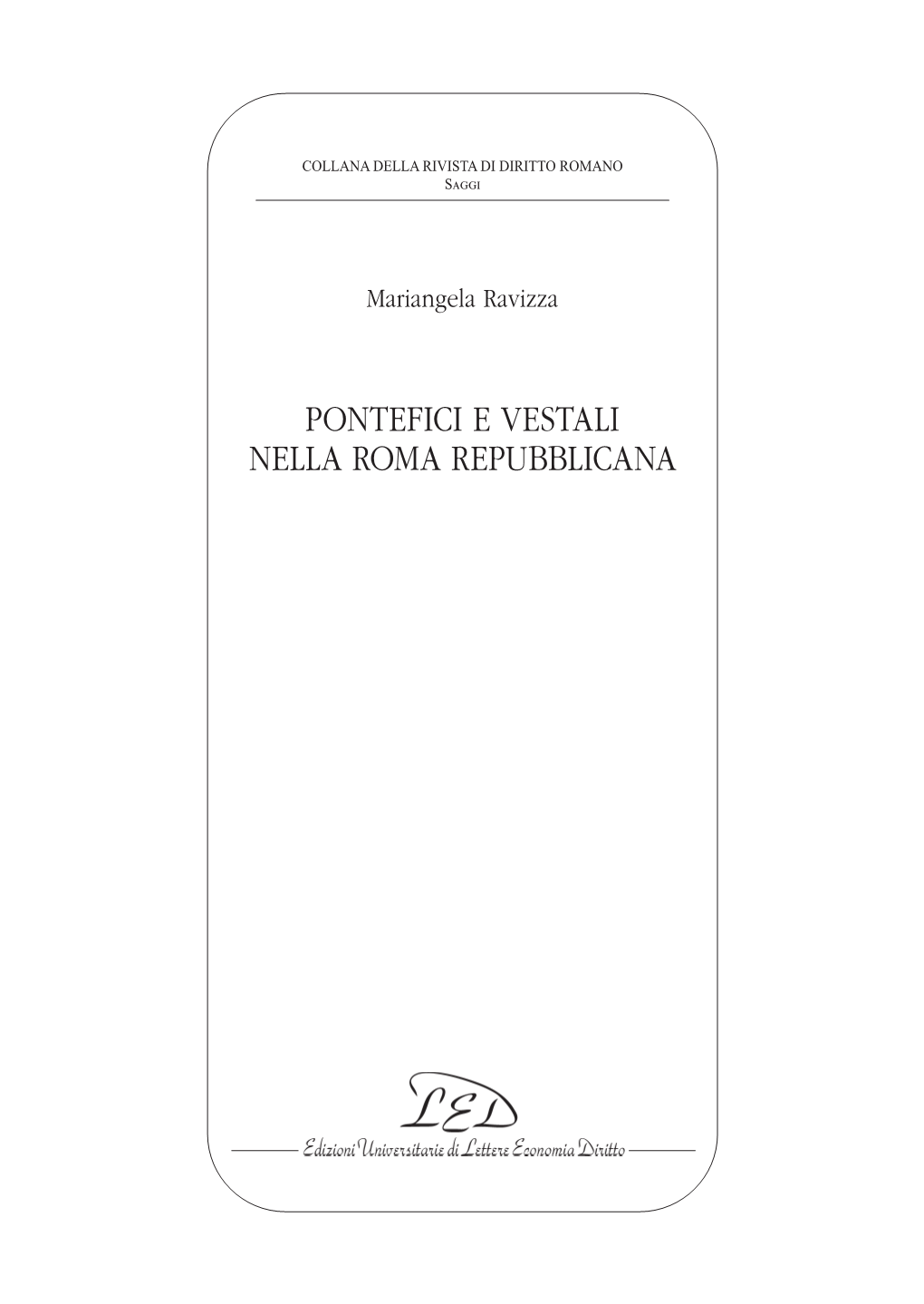 COLLANA DELLA RIVISTA DI DIRITTO ROMANO
Saggi

Mariangela Ravizza

PONTEFICI E VESTALI
NELLA ROMA REPUBBLICANA

LED

Edizioni Universitarie di Lettere Economia Diritto